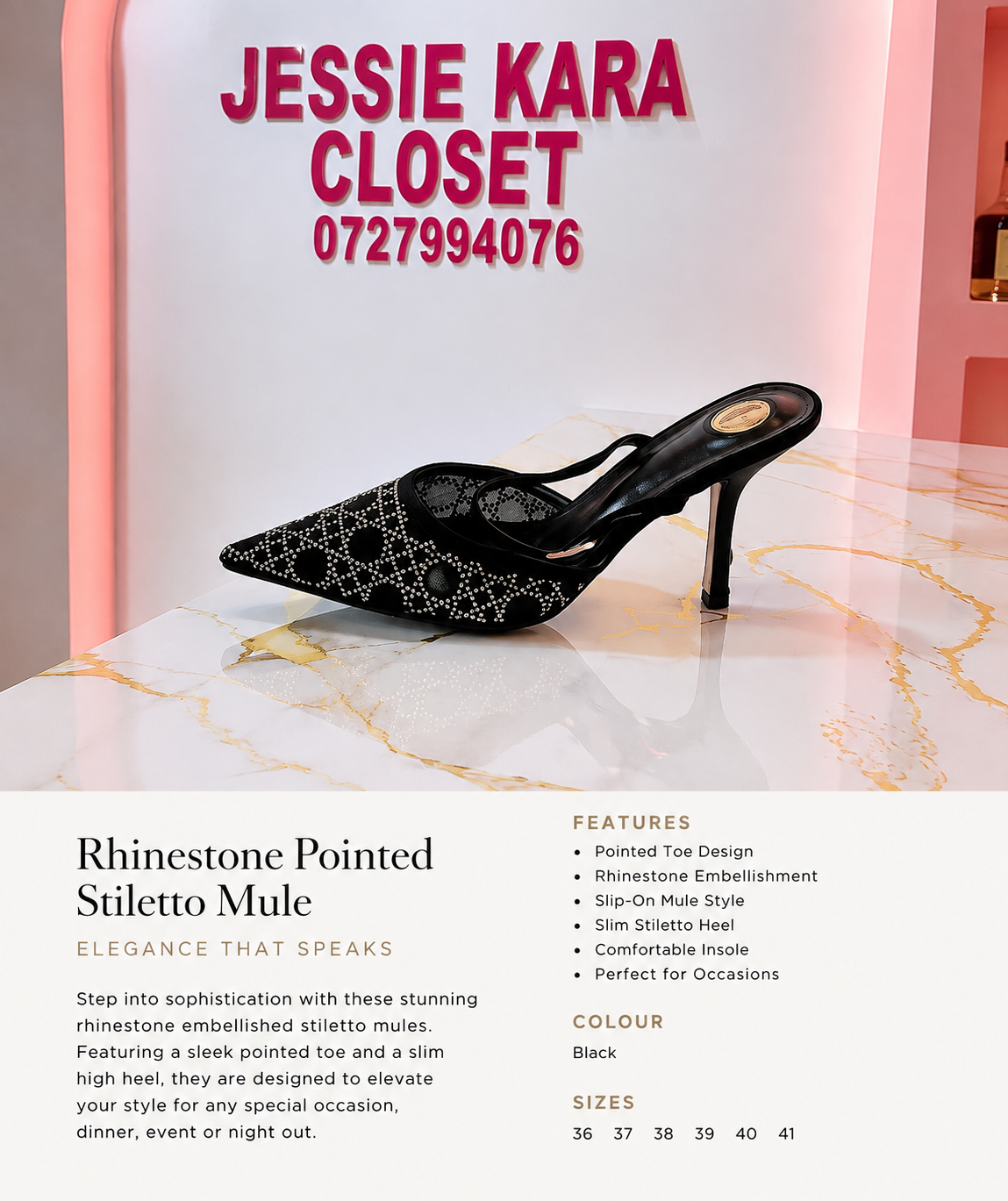 JESSIE KARA
CLOSET
0727994076

Rhinestone Pointed Stiletto Mule

ELEGANCE THAT SPEAKS

Step into sophistication with these stunning rhinestone embellished stiletto mules. Featuring a sleek pointed toe and a slim high heel, they are designed to elevate your style for any special occasion, dinner, event or night out.

FEATURES
• Pointed Toe Design
• Rhinestone Embellishment
• Slip-On Mule Style
• Slim Stiletto Heel
• Comfortable Insole
• Perfect for Occasions

COLOUR
Black

SIZES
36 37 38 39 40 41